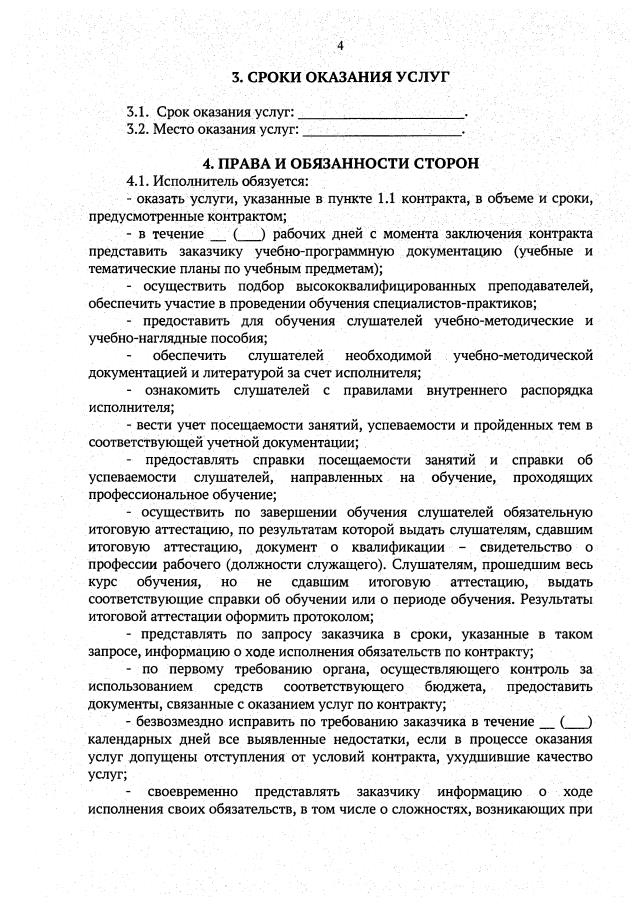 4

3. СРОКИ ОКАЗАНИЯ УСЛУГ

3.1. Срок оказания услуг: ______________________.
3.2. Место оказания услуг: ______________________.

4. ПРАВА И ОБЯЗАННОСТИ СТОРОН

4.1. Исполнитель обязуется:
- оказать услуги, указанные в пункте 1.1 контракта, в объеме и сроки, предусмотренные контрактом;
- в течение __ (___) рабочих дней с момента заключения контракта представить заказчику учебно-программную документацию (учебные и тематические планы по учебным предметам);
- осуществить подбор высококвалифицированных преподавателей, обеспечить участие в проведении обучения специалистов-практиков;
- предоставить для обучения слушателей учебно-методические и учебно-наглядные пособия;
- обеспечить слушателей необходимой учебно-методической документацией и литературой за счет исполнителя;
- ознакомить слушателей с правилами внутреннего распорядка исполнителя;
- вести учет посещаемости занятий, успеваемости и пройденных тем в соответствующей учетной документации;
- предоставлять справки посещаемости занятий и справки об успеваемости слушателей, направленных на обучение, проходящих профессиональное обучение;
- осуществить по завершении обучения слушателей обязательную итоговую аттестацию, по результатам которой выдать слушателям, сдавшим итоговую аттестацию, документ о квалификации – свидетельство о профессии рабочего (должности служащего). Слушателям, прошедшим весь курс обучения, но не сдавшим итоговую аттестацию, выдать соответствующие справки об обучении или о периоде обучения. Результаты итоговой аттестации оформить протоколом;
- представлять по запросу заказчика в сроки, указанные в таком запросе, информацию о ходе исполнения обязательств по контракту;
- по первому требованию органа, осуществляющего контроль за использованием средств соответствующего бюджета, предоставить документы, связанные с оказанием услуг по контракту;
- безвозмездно исправить по требованию заказчика в течение __ (___) календарных дней все выявленные недостатки, если в процессе оказания услуг допущены отступления от условий контракта, ухудшившие качество услуг;
- своевременно представлять заказчику информацию о ходе исполнения своих обязательств, в том числе о сложностях, возникающих при